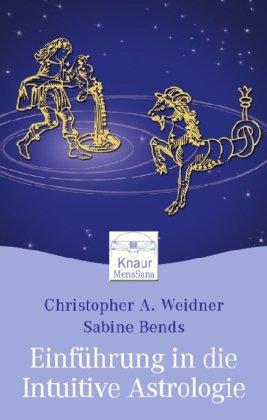 Knaur
MensSana

Christopher A. Weidner
Sabine Bends

Einführung in die
Intuitive Astrologie